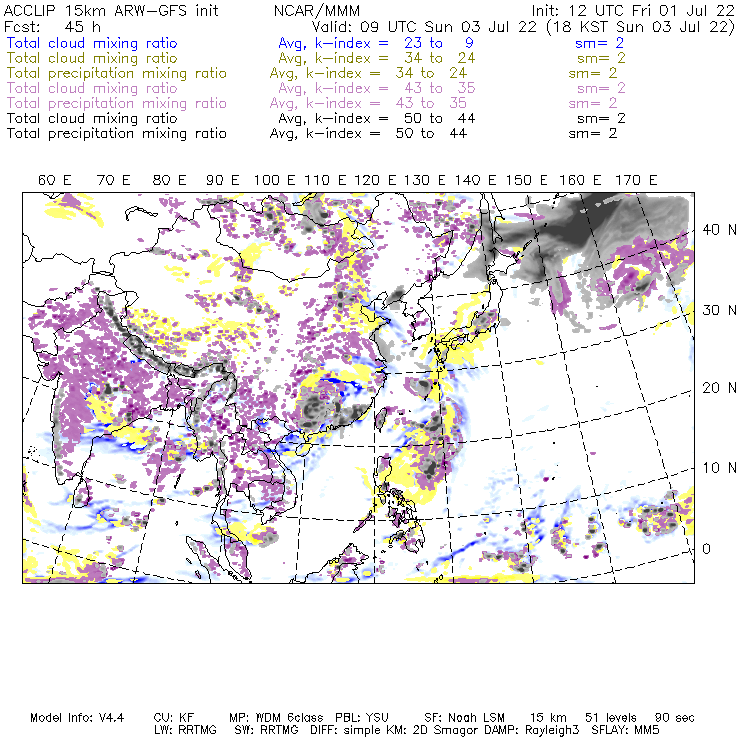 ACCLIP 15km ARW-GFS init NCAR/MMM Init: 12 UTC Fri 01 Jul 22
Fcst: 45 h Valid: 09 UTC Sun 03 Jul 22 (18 KST Sun 03 Jul 22)
Total cloud mixing ratio Avg, k-index = 23 to 9 sm= 2
Total cloud mixing ratio Avg, k-index = 34 to 24 sm= 2
Total precipitation mixing ratio Avg, k-index = 34 to 24 sm= 2
Total cloud mixing ratio Avg, k-index = 43 to 35 sm= 2
Total precipitation mixing ratio Avg, k-index = 43 to 35 sm= 2
Total cloud mixing ratio Avg, k-index = 50 to 44 sm= 2
Total precipitation mixing ratio Avg, k-index = 50 to 44 sm= 2

60 E 70 E 80 E 90 E 100 E 110 E 120 E 130 E 140 E 150 E 160 E 170 E

40 N
30 N
20 N
10 N
0

Model Info: V4.4 CU: KF MP: WDM 6class PBL: YSU SF: Noah LSM 15 km 51 levels 90 sec
LW: RRTMG SW: RRTMG DIFF: simple KM: 2D Smagor DAMP: Rayleigh3 SFLAY: MM5